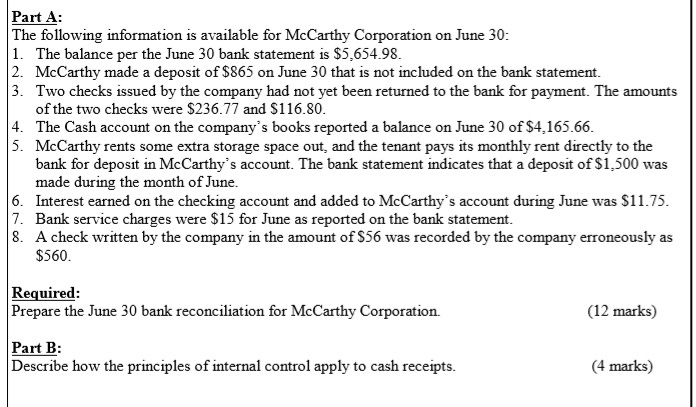 Part A:
The following information is available for McCarthy Corporation on June 30:
1. The balance per the June 30 bank statement is \$5,654.98.
2. McCarthy made a deposit of \$865 on June 30 that is not included on the bank statement.
3. Two checks issued by the company had not yet been returned to the bank for payment. The amounts of the two checks were \$236.77 and \$116.80.
4. The Cash account on the company's books reported a balance on June 30 of \$4,165.66.
5. McCarthy rents some extra storage space out, and the tenant pays its monthly rent directly to the bank for deposit in McCarthy's account. The bank statement indicates that a deposit of \$1,500 was made during the month of June.
6. Interest earned on the checking account and added to McCarthy's account during June was \$11.75.
7. Bank service charges were \$15 for June as reported on the bank statement.
8. A check written by the company in the amount of \$56 was recorded by the company erroneously as \$560.

Required:
Prepare the June 30 bank reconciliation for McCarthy Corporation. (12 marks)

Part B:
Describe how the principles of internal control apply to cash receipts. (4 marks)